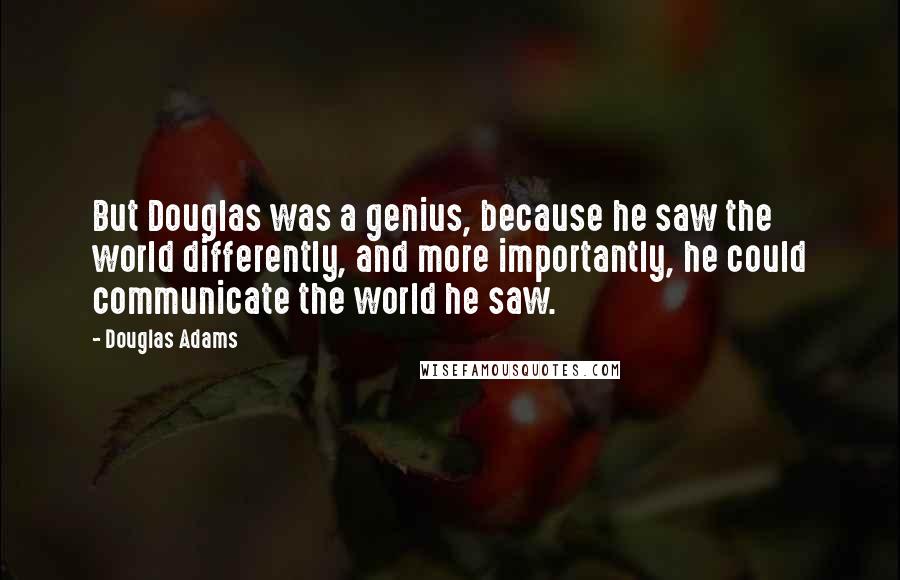 But Douglas was a genius, because he saw the world differently, and more importantly, he could communicate the world he saw.

- Douglas Adams

WISEFAMOUSQUOTES.COM